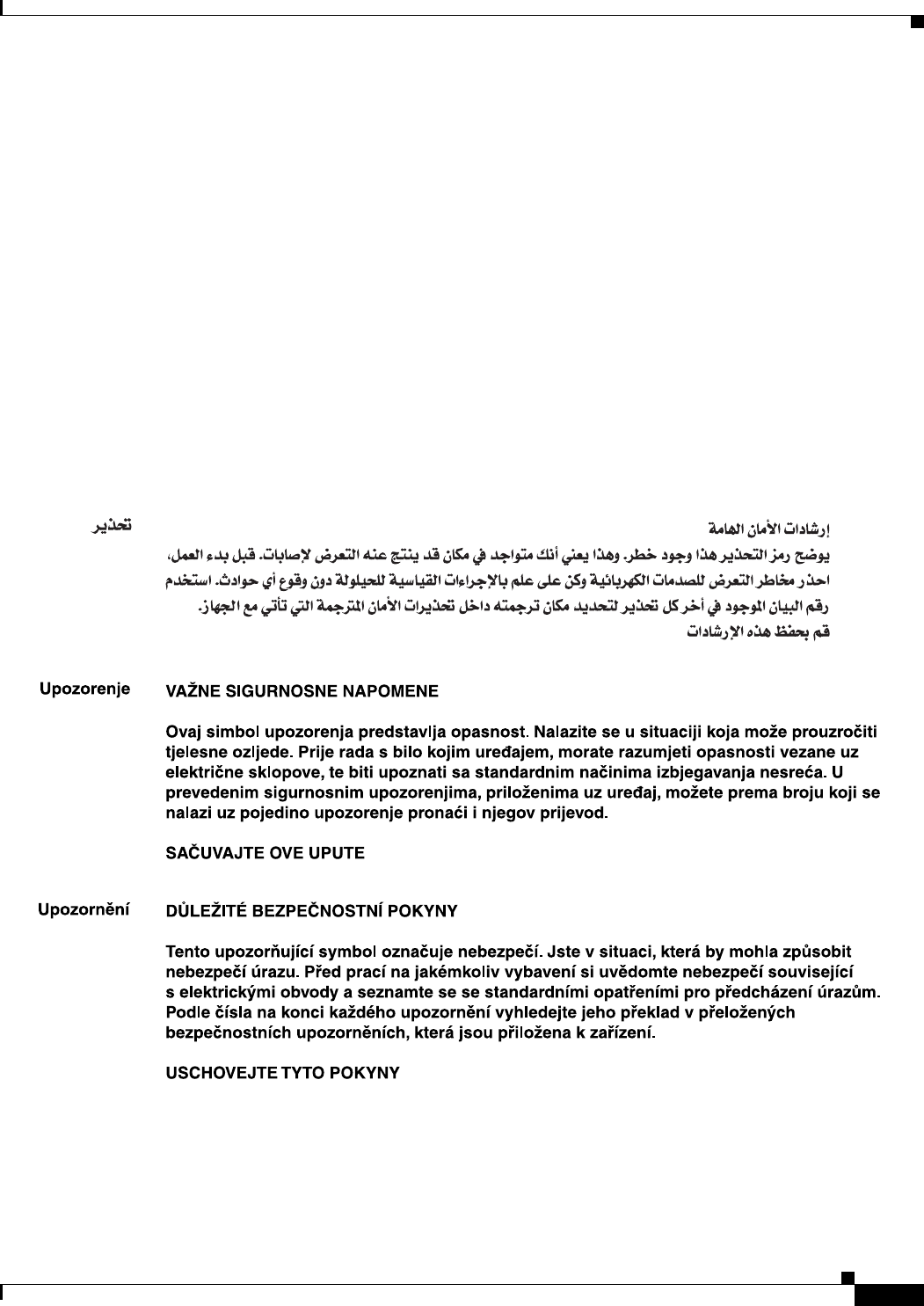 تحذير

إرشادات الأمان الهامة

يوضح رمز التحذير هذا وجود خطر. وهذا يعني أنك متواجد في مكان قد ينتج عنه التعرض لإصابات. قبل بدء العمل، احذر مخاطر التعرض للصدمات الكهربائية وكن على علم بالإجراءات القياسية للحيلولة دون وقوع أي حوادث. استخدم رقم البيان الموجود في أخر كل تحذير لتحديد مكان ترجمته داخل تحذيرات الأمان المترجمة التي تأتي مع الجهاز.

قم بحفظ هذه الإرشادات

Upozorenje

VAŽNE SIGURNOSNE NAPOMENE

Ovaj simbol upozorenja predstavlja opasnost. Nalazite se u situaciji koja može prouzročiti tjelesne ozljede. Prije rada s bilo kojim uređajem, morate razumjeti opasnosti vezane uz električne sklopove, te biti upoznati sa standardnim načinima izbjegavanja nesreća. U prevedenim sigurnosnim upozorenjima, priloženima uz uređaj, možete prema broju koji se nalazi uz pojedino upozorenje pronaći i njegov prijevod.

SAČUVAJTE OVE UPUTE

Upozornění

DŮLEŽITÉ BEZPEČNOSTNÍ POKYNY

Tento upozorňující symbol označuje nebezpečí. Jste v situaci, která by mohla způsobit nebezpečí úrazu. Před prací na jakémkoliv vybavení si uvědomte nebezpečí související s elektrickými obvody a seznamte se se standardními opatřeními pro předcházení úrazům. Podle čísla na konci každého upozornění vyhledejte jeho překlad v přeložených bezpečnostních upozorněních, která jsou přiložena k zařízení.

USCHOVEJTE TYTO POKYNY